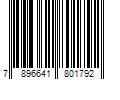 7 896641 801792